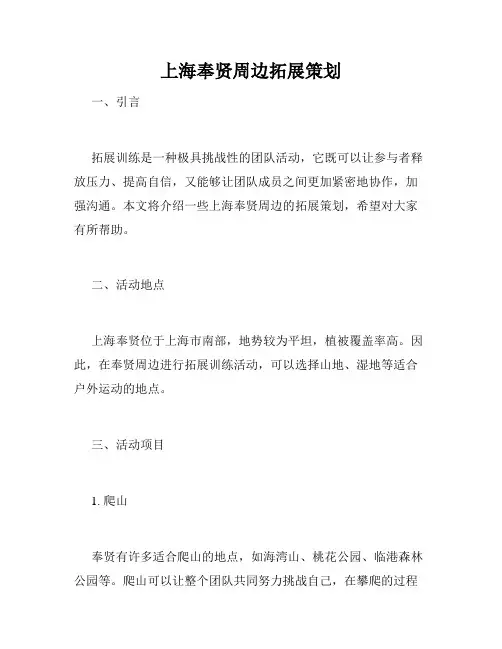 上海奉贤周边拓展策划

一、引言

拓展训练是一种极具挑战性的团队活动，它既可以让参与者释放压力、提高自信，又能够让团队成员之间更加紧密地协作，加强沟通。本文将介绍一些上海奉贤周边的拓展策划，希望对大家有所帮助。

二、活动地点

上海奉贤位于上海市南部，地势较为平坦，植被覆盖率高。因此，在奉贤周边进行拓展训练活动，可以选择山地、湿地等适合户外运动的地点。

三、活动项目

1. 爬山

奉贤有许多适合爬山的地点，如海湾山、桃花公园、临港森林公园等。爬山可以让整个团队共同努力挑战自己，在攀爬的过程